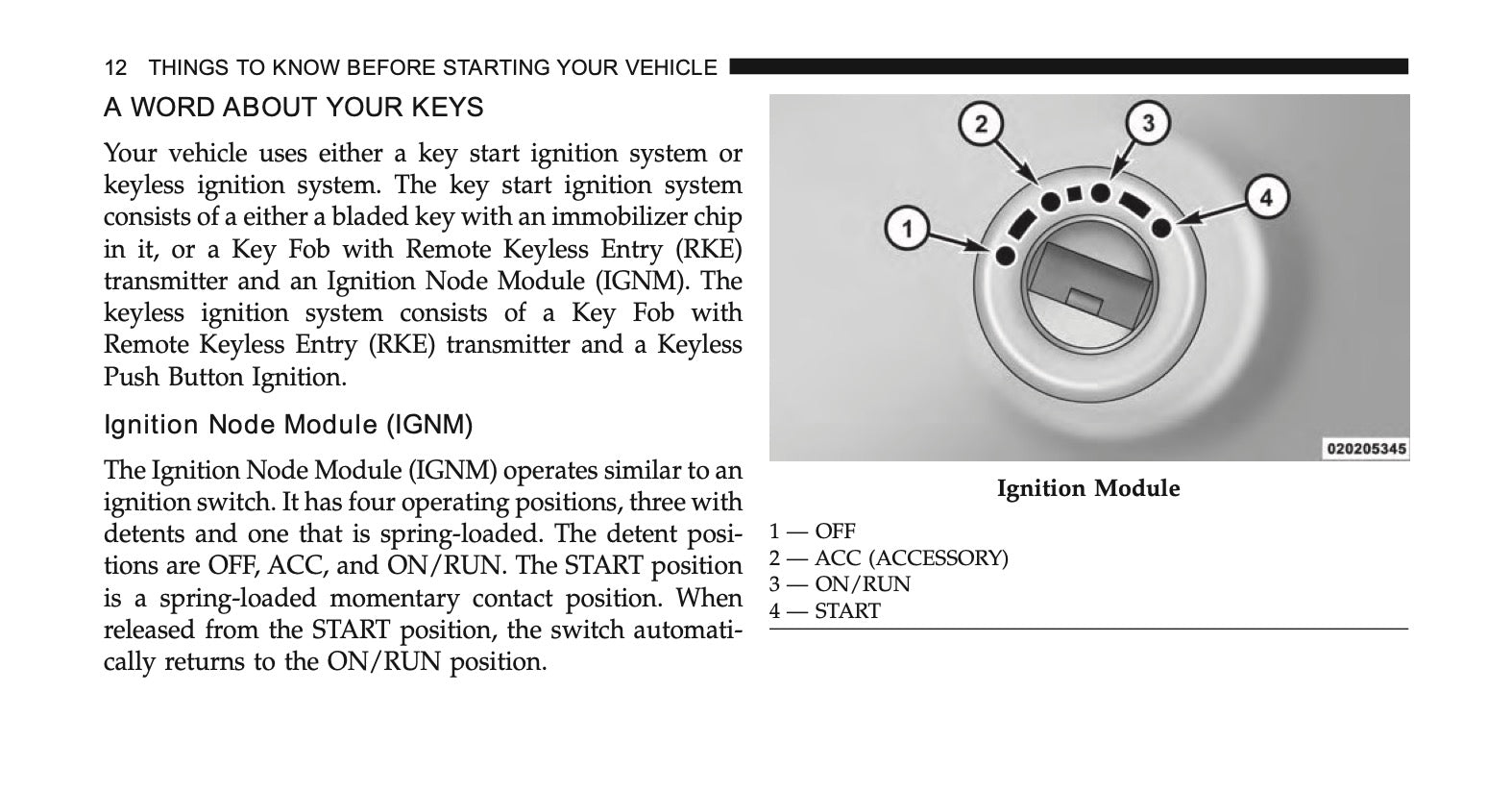 12 THINGS TO KNOW BEFORE STARTING YOUR VEHICLE

A WORD ABOUT YOUR KEYS

Your vehicle uses either a key start ignition system or keyless ignition system. The key start ignition system consists of a either a bladed key with an immobilizer chip in it, or a Key Fob with Remote Keyless Entry (RKE) transmitter and an Ignition Node Module (IGNM). The keyless ignition system consists of a Key Fob with Remote Keyless Entry (RKE) transmitter and a Keyless Push Button Ignition.

Ignition Node Module (IGNM)

The Ignition Node Module (IGNM) operates similar to an ignition switch. It has four operating positions, three with detents and one that is spring-loaded. The detent positions are OFF, ACC, and ON/RUN. The START position is a spring-loaded momentary contact position. When released from the START position, the switch automatically returns to the ON/RUN position.

2
3
1
4
020205345

Ignition Module

1 — OFF
2 — ACC (ACCESSORY)
3 — ON/RUN
4 — START